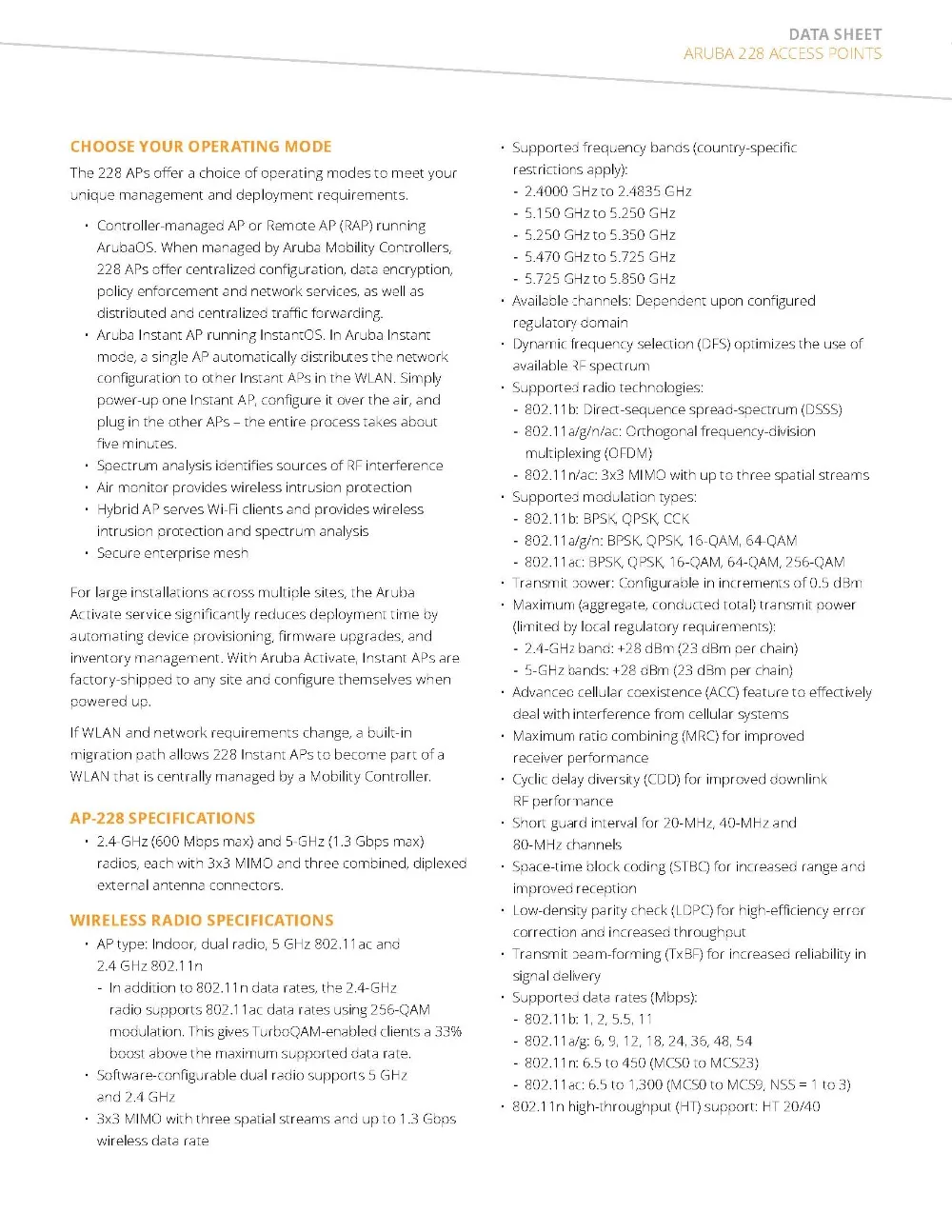 DATA SHEET
ARUBA 228 ACCESS POINTS

CHOOSE YOUR OPERATING MODE

The 228 APs offer a choice of operating modes to meet your unique management and deployment requirements.

• Controller-managed AP or Remote AP (RAP) running ArubaOS. When managed by Aruba Mobility Controllers, 228 APs offer centralized configuration, data encryption, policy enforcement and network services, as well as distributed and centralized traffic forwarding.
• Aruba Instant AP running InstantOS. In Aruba Instant mode, a single AP automatically distributes the network configuration to other Instant APs in the WLAN. Simply power-up one Instant AP, configure it over the air, and plug in the other APs – the entire process takes about five minutes.
• Spectrum analysis identifies sources of RF interference
• Air monitor provides wireless intrusion protection
• Hybrid AP serves Wi-Fi clients and provides wireless intrusion protection and spectrum analysis
• Secure enterprise mesh

For large installations across multiple sites, the Aruba Activate service significantly reduces deployment time by automating device provisioning, firmware upgrades, and inventory management. With Aruba Activate, Instant APs are factory-shipped to any site and configure themselves when powered up.

If WLAN and network requirements change, a built-in migration path allows 228 Instant APs to become part of a WLAN that is centrally managed by a Mobility Controller.

AP-228 SPECIFICATIONS

• 2.4-GHz (600 Mbps max) and 5-GHz (1.3 Gbps max) radios, each with 3x3 MIMO and three combined, diplexed external antenna connectors.

WIRELESS RADIO SPECIFICATIONS

• AP type: Indoor, dual radio, 5 GHz 802.11ac and 2.4 GHz 802.11n
- In addition to 802.11n data rates, the 2.4-GHz radio supports 802.11ac data rates using 256-QAM modulation. This gives TurboQAM-enabled clients a 33% boost above the maximum supported data rate.
• Software-configurable dual radio supports 5 GHz and 2.4 GHz
• 3x3 MIMO with three spatial streams and up to 1.3 Gbps wireless data rate

• Supported frequency bands (country-specific restrictions apply):
- 2.4000 GHz to 2.4835 GHz
- 5.150 GHz to 5.250 GHz
- 5.250 GHz to 5.350 GHz
- 5.470 GHz to 5.725 GHz
- 5.725 GHz to 5.850 GHz
• Available channels: Dependent upon configured regulatory domain
• Dynamic frequency selection (DFS) optimizes the use of available RF spectrum
• Supported radio technologies:
- 802.11b: Direct-sequence spread-spectrum (DSSS)
- 802.11a/g/n/ac: Orthogonal frequency-division multiplexing (OFDM)
- 802.11n/ac: 3x3 MIMO with up to three spatial streams
• Supported modulation types:
- 802.11b: BPSK, QPSK, CCK
- 802.11a/g/n: BPSK, QPSK, 16-QAM, 64-QAM
- 802.11ac: BPSK, QPSK, 16-QAM, 64-QAM, 256-QAM
• Transmit power: Configurable in increments of 0.5 dBm
• Maximum (aggregate, conducted total) transmit power (limited by local regulatory requirements):
- 2.4-GHz band: +28 dBm (23 dBm per chain)
- 5-GHz bands: +28 dBm (23 dBm per chain)
• Advanced cellular coexistence (ACC) feature to effectively deal with interference from cellular systems
• Maximum ratio combining (MRC) for improved receiver performance
• Cyclic delay diversity (CDD) for improved downlink RF performance
• Short guard interval for 20-MHz, 40-MHz and 80-MHz channels
• Space-time block coding (STBC) for increased range and improved reception
• Low-density parity check (LDPC) for high-efficiency error correction and increased throughput
• Transmit beam-forming (TxBF) for increased reliability in signal delivery
• Supported data rates (Mbps):
- 802.11b: 1, 2, 5.5, 11
- 802.11a/g: 6, 9, 12, 18, 24, 36, 48, 54
- 802.11n: 6.5 to 450 (MCS0 to MCS23)
- 802.11ac: 6.5 to 1,300 (MCS0 to MCS9, NSS = 1 to 3)
• 802.11n high-throughput (HT) support: HT 20/40